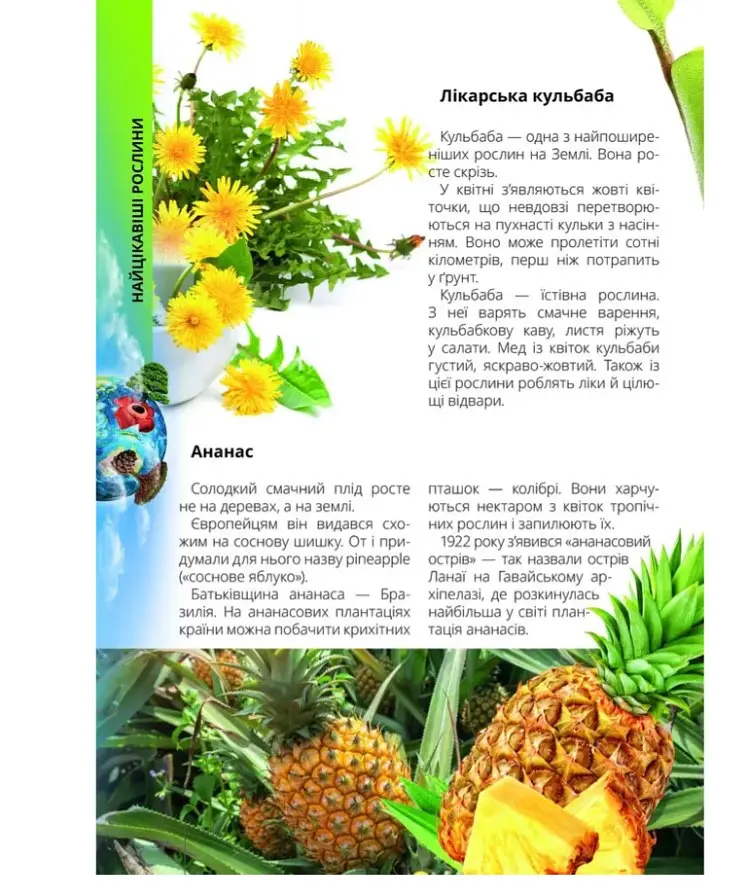 НАЙЦІКАВІШІ РОСЛИНИ

Лікарська кульбаба

Кульбаба — одна з найпоширеніших рослин на Землі. Вона росте скрізь.

У квітні з'являються жовті квіточки, що невдовзі перетворюються на пухнасті кульки з насінням. Воно може пролетіти сотні кілометрів, перш ніж потрапить у ґрунт.

Кульбаба — їстівна рослина. З неї варять смачне варення, кульбабкову каву, листя ріжуть у салати. Мед із квіток кульбаби густий, яскраво-жовтий. Також із цієї рослини роблять ліки й цілющі відвари.

Ананас

Солодкий смачний плід росте не на деревах, а на землі.

Європейцям він видався схожим на соснову шишку. От і придумали для нього назву pineapple («соснове яблуко»).

Батьківщина ананаса — Бразилія. На ананасових плантаціях країни можна побачити крихітних пташок — колібрі. Вони харчуються нектаром з квіток тропічних рослин і запилюють їх.

1922 року з'явився «ананасовий острів» — так назвали острів Ланаї на Гавайському архіпелазі, де розкинулась найбільша у світі плантація ананасів.